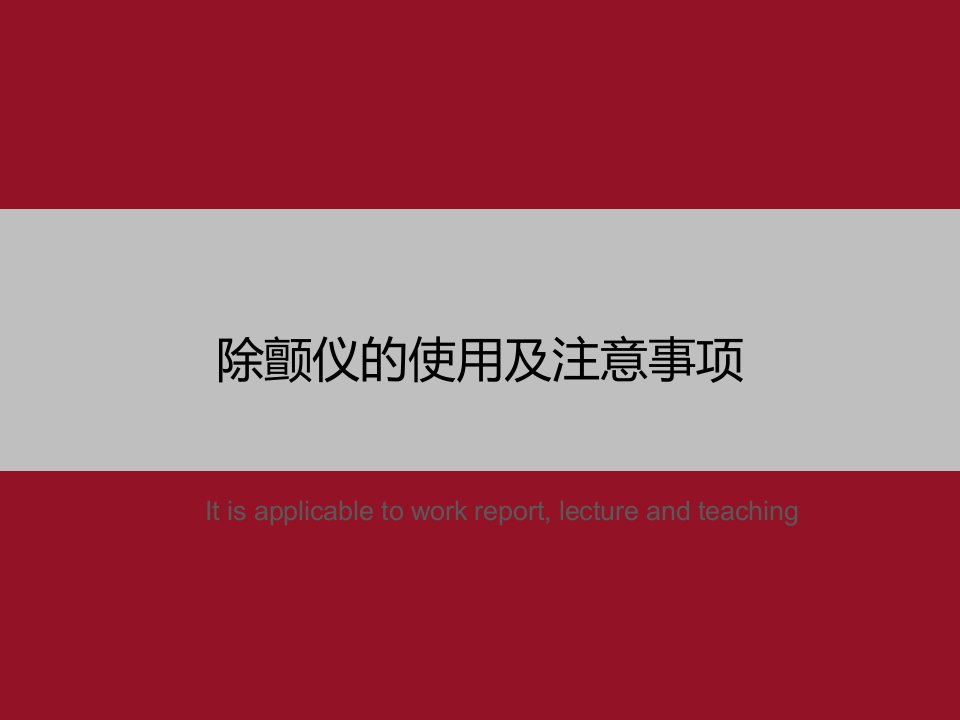 除颤仪的使用及注意事项

It is applicable to work report, lecture and teaching